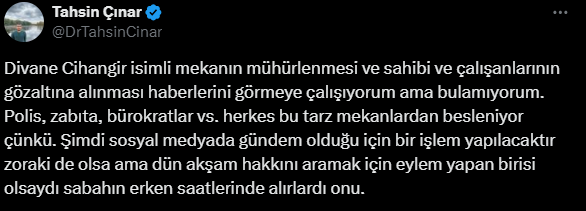 Tahsin Çınar
@DrTahsinCinar

Divane Cihangir isimli mekanın mühürlenmesi ve sahibi ve çalışanlarının gözaltına alınması haberlerini görmeye çalışıyorum ama bulamıyorum. Polis, zabıta, bürokratlar vs. herkes bu tarz mekanlardan besleniyor çünkü. Şimdi sosyal medyada gündem olduğu için bir işlem yapılacaktır zoraki de olsa ama dün akşam hakkını aramak için eylem yapan birisi olsaydı sabahın erken saatlerinde alırlardı onu.